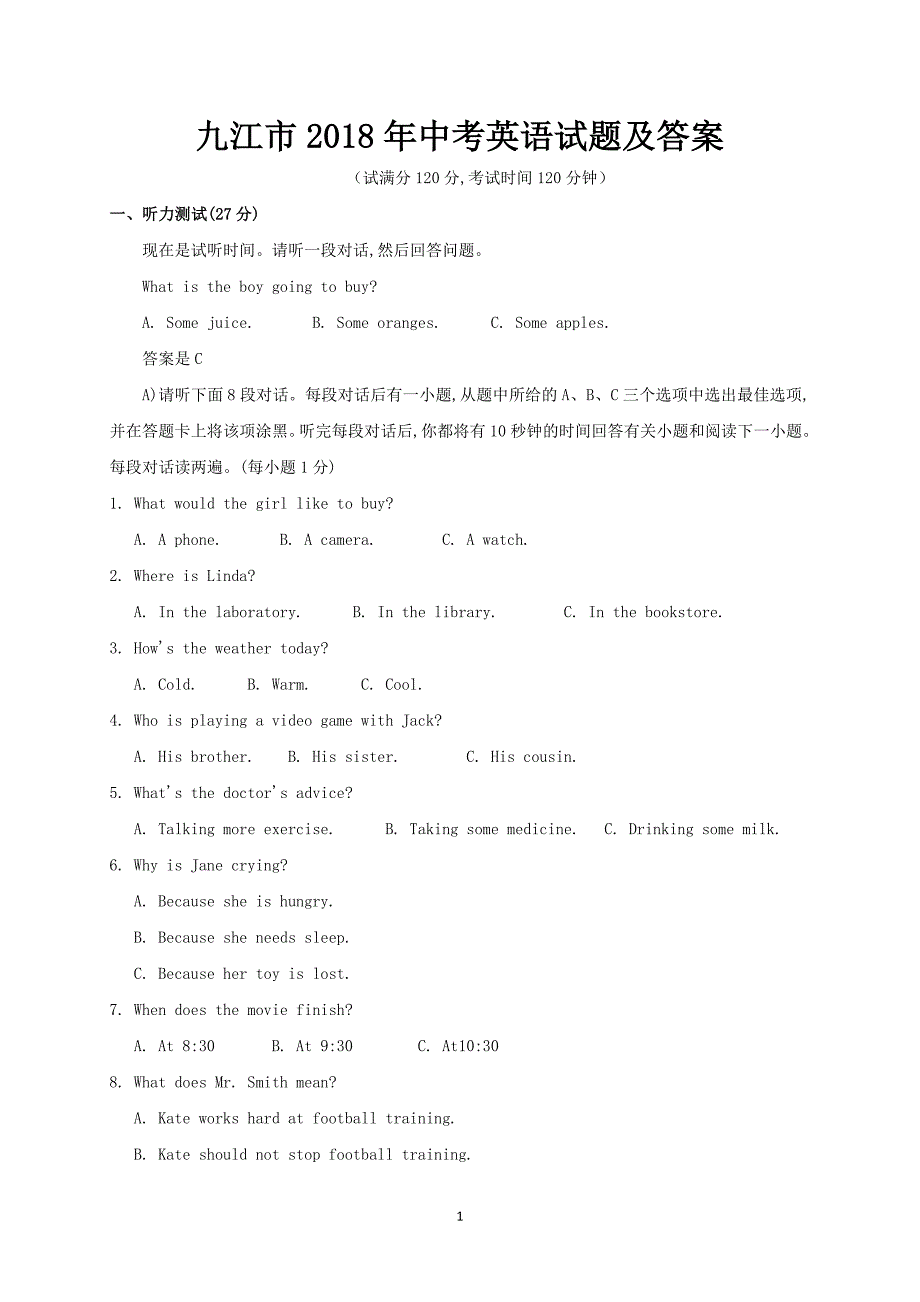 九江市 2018 年中考英语试题及答案

（试满分 120 分,考试时间 120 分钟）

一、听力测试(27 分)

现在是试听时间。请听一段对话,然后回答问题。

What is the boy going to buy?

A. Some juice. B. Some oranges. C. Some apples.

答案是 C

A)请听下面 8 段对话。每段对话后有一小题,从题中所给的 A、B、C 三个选项中选出最佳选项,并在答题卡上将该项涂黑。听完每段对话后,你都将有 10 秒钟的时间回答有关小题和阅读下一小题。每段对话读两遍。(每小题 1 分)

1. What would the girl like to buy?

A. A phone. B. A camera. C. A watch.

2. Where is Linda?

A. In the laboratory. B. In the library. C. In the bookstore.

3. How's the weather today?

A. Cold. B. Warm. C. Cool.

4. Who is playing a video game with Jack?

A. His brother. B. His sister. C. His cousin.

5. What's the doctor's advice?

A. Talking more exercise. B. Taking some medicine. C. Drinking some milk.

6. Why is Jane crying?

A. Because she is hungry.

B. Because she needs sleep.

C. Because her toy is lost.

7. When does the movie finish?

A. At 8:30 B. At 9:30 C. At10:30

8. What does Mr. Smith mean?

A. Kate works hard at football training.

B. Kate should not stop football training.

1